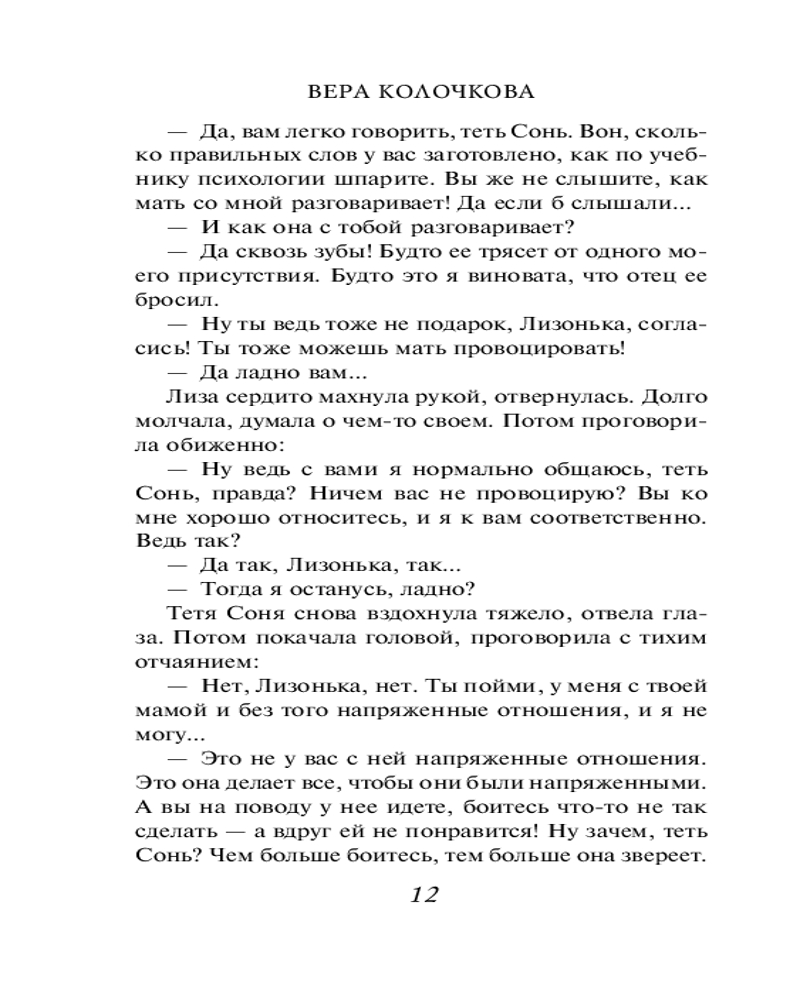 ВЕРА КОЛОЧКОВА

— Да, вам легко говорить, теть Сонь. Вон, сколько правильных слов у вас заготовлено, как по учебнику психологии шпарите. Вы же не слышите, как мать со мной разговаривает! Да если б слышали...

— И как она с тобой разговаривает?

— Да сквозь зубы! Будто ее трясет от одного моего присутствия. Будто это я виновата, что отец ее бросил.

— Ну ты ведь тоже не подарок, Лизонька, согласись! Ты тоже можешь мать провоцировать!

— Да ладно вам...

Лиза сердито махнула рукой, отвернулась. Долго молчала, думала о чем-то своем. Потом проговорила обиженно:

— Ну ведь с вами я нормально общаюсь, теть Сонь, правда? Ничем вас не провоцирую? Вы ко мне хорошо относитесь, и я к вам соответственно. Ведь так?

— Да так, Лизонька, так...

— Тогда я останусь, ладно?

Тетя Соня снова вздохнула тяжело, отвела глаза. Потом покачала головой, проговорила с тихим отчаянием:

— Нет, Лизонька, нет. Ты пойми, у меня с твоей мамой и без того напряженные отношения, и я не могу...

— Это не у вас с ней напряженные отношения. Это она делает все, чтобы они были напряженными. А вы на поводу у нее идете, боитесь что-то не так сделать — а вдруг ей не понравится! Ну зачем, теть Сонь? Чем больше боитесь, тем больше она звереет.

12